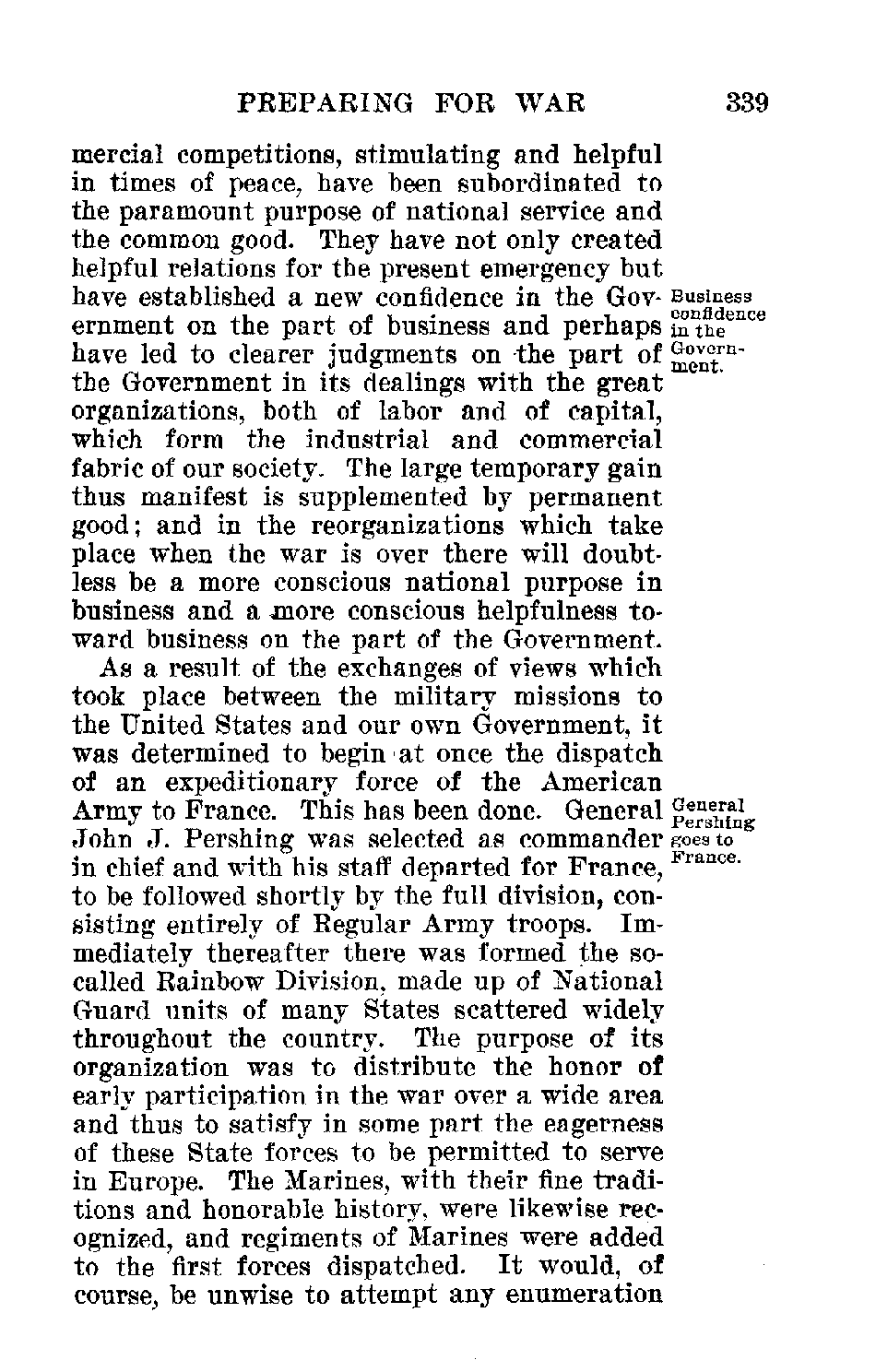 PREPARING FOR WAR 339

mercial competitions, stimulating and helpful in times of peace, have been subordinated to the paramount purpose of national service and the common good. They have not only created helpful relations for the present emergency but have established a new confidence in the Government on the part of business and perhaps have led to clearer judgments on the part of the Government in its dealings with the great organizations, both of labor and of capital, which form the industrial and commercial fabric of our society. The large temporary gain thus manifest is supplemented by permanent good; and in the reorganizations which take place when the war is over there will doubtless be a more conscious national purpose in business and a more conscious helpfulness toward business on the part of the Government.

Business confidence in the Government.

As a result of the exchanges of views which took place between the military missions to the United States and our own Government, it was determined to begin at once the dispatch of an expeditionary force of the American Army to France. This has been done. General John J. Pershing was selected as commander in chief and with his staff departed for France, to be followed shortly by the full division, consisting entirely of Regular Army troops. Immediately thereafter there was formed the so-called Rainbow Division, made up of National Guard units of many States scattered widely throughout the country. The purpose of its organization was to distribute the honor of early participation in the war over a wide area and thus to satisfy in some part the eagerness of these State forces to be permitted to serve in Europe. The Marines, with their fine traditions and honorable history, were likewise recognized, and regiments of Marines were added to the first forces dispatched. It would, of course, be unwise to attempt any enumeration

General Pershing goes to France.